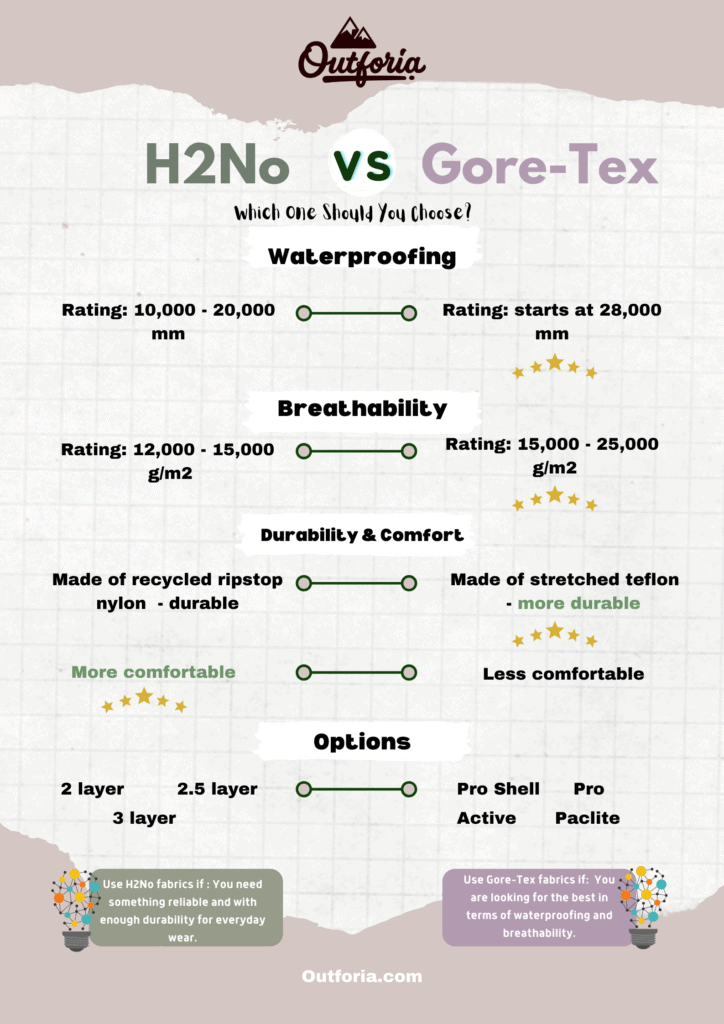 Outforia

H2No VS Gore-Tex

Which One Should You Choose?

Waterproofing

Rating: 10,000 - 20,000 mm

Rating: starts at 28,000 mm

Breathability

Rating: 12,000 - 15,000 g/m2

Rating: 15,000 - 25,000 g/m2

Durability & Comfort

Made of recycled ripstop nylon - durable

Made of stretched teflon - more durable

More comfortable

Less comfortable

Options

2 layer 2.5 layer 3 layer

Pro Shell Pro Active Paclite

Use H2No fabrics if : You need something reliable and with enough durability for everyday wear.

Use Gore-Tex fabrics if: You are looking for the best in terms of waterproofing and breathability.

Outforia.com